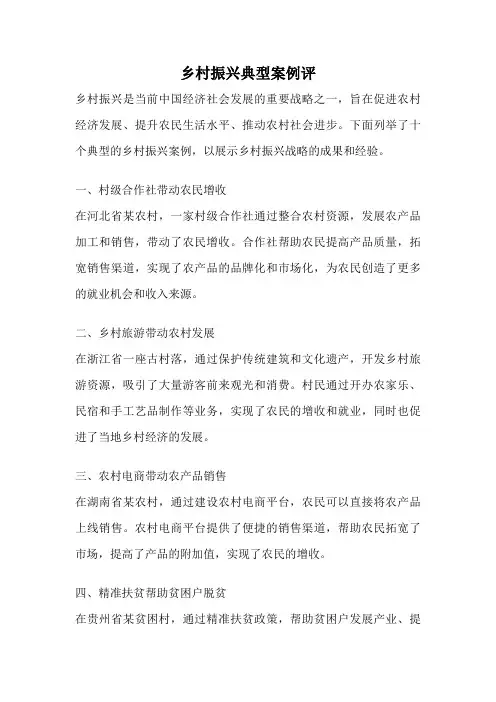 乡村振兴典型案例评

乡村振兴是当前中国经济社会发展的重要战略之一，旨在促进农村经济发展、提升农民生活水平、推动农村社会进步。下面列举了十个典型的乡村振兴案例，以展示乡村振兴战略的成果和经验。

一、村级合作社带动农民增收

在河北省某农村，一家村级合作社通过整合农村资源，发展农产品加工和销售，带动了农民增收。合作社帮助农民提高产品质量，拓宽销售渠道，实现了农产品的品牌化和市场化，为农民创造了更多的就业机会和收入来源。

二、乡村旅游带动农村发展

在浙江省一座古村落，通过保护传统建筑和文化遗产，开发乡村旅游资源，吸引了大量游客前来观光和消费。村民通过开办农家乐、民宿和手工艺品制作等业务，实现了农民的增收和就业，同时也促进了当地乡村经济的发展。

三、农村电商带动农产品销售

在湖南省某农村，通过建设农村电商平台，农民可以直接将农产品上线销售。农村电商平台提供了便捷的销售渠道，帮助农民拓宽了市场，提高了产品的附加值，实现了农民的增收。

四、精准扶贫帮助贫困户脱贫

在贵州省某贫困村，通过精准扶贫政策，帮助贫困户发展产业、提